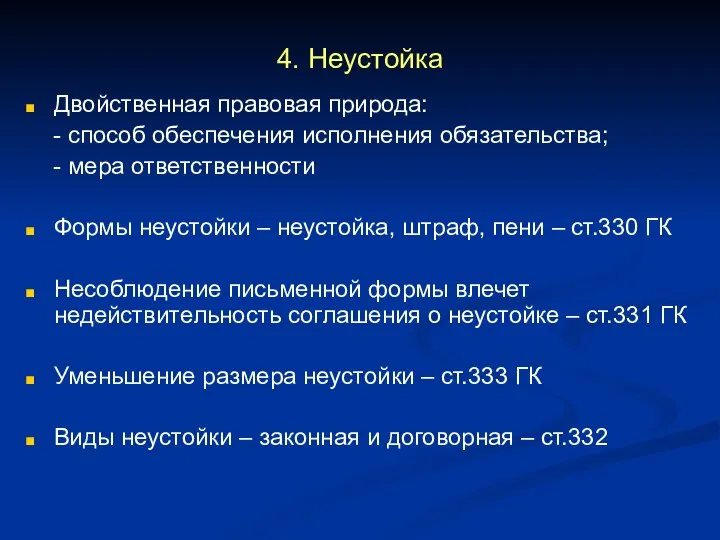 4. Неустойка

Двойственная правовая природа:
- способ обеспечения исполнения обязательства;
- мера ответственности

Формы неустойки – неустойка, штраф, пени – ст.330 ГК

Несоблюдение письменной формы влечет недействительность соглашения о неустойке – ст.331 ГК

Уменьшение размера неустойки – ст.333 ГК

Виды неустойки – законная и договорная – ст.332